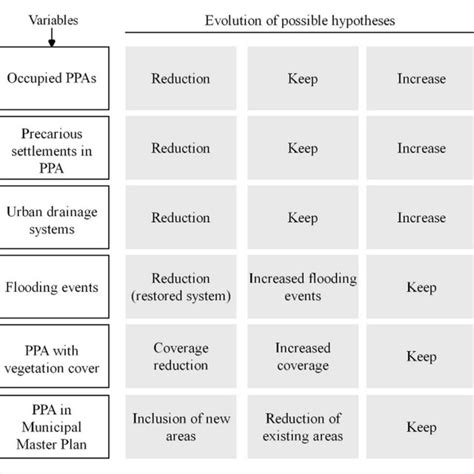 | Variables | Evolution of possible hypotheses | | |
|---|---|---|---|
| Occupied PPAs | Reduction | Keep | Increase |
| Precarious settlements in PPA | Reduction | Keep | Increase |
| Urban drainage systems | Reduction | Keep | Increase |
| Flooding events | Reduction (restored system) | Increased flooding events | Keep |
| PPA with vegetation cover | Coverage reduction | Increased coverage | Keep |
| PPA in Municipal Master Plan | Inclusion of new areas | Reduction of existing areas | Keep |